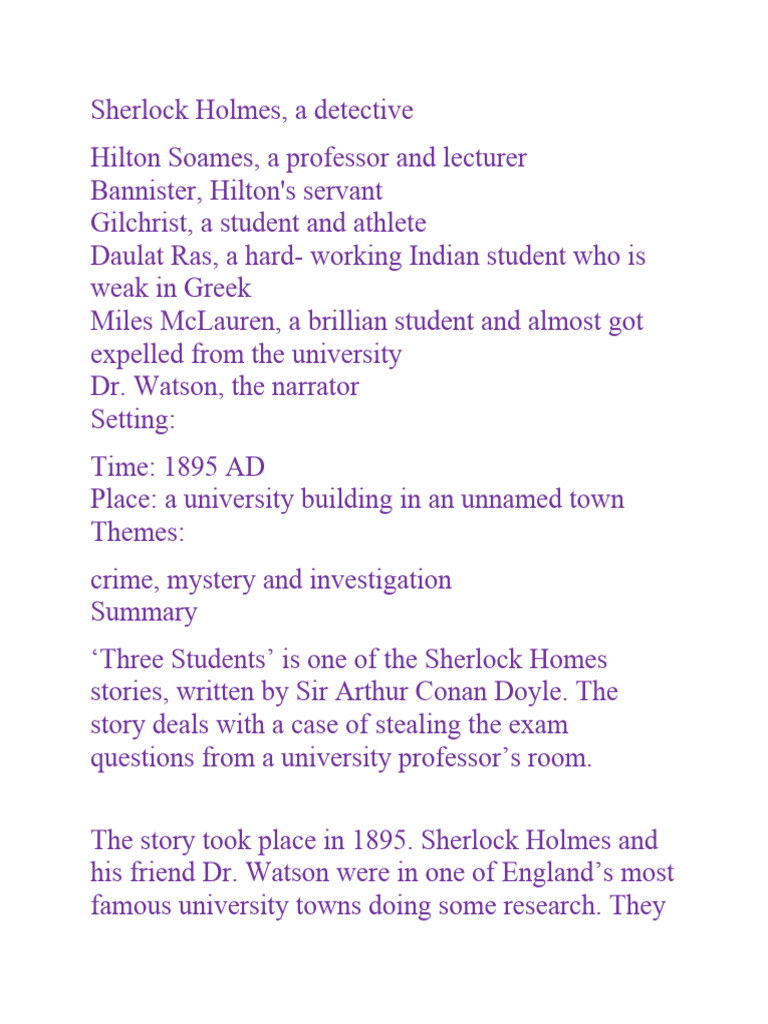 Sherlock Holmes, a detective

Hilton Soames, a professor and lecturer
Bannister, Hilton's servant
Gilchrist, a student and athlete
Daulat Ras, a hard- working Indian student who is weak in Greek
Miles McLauren, a brillian student and almost got expelled from the university
Dr. Watson, the narrator
Setting:

Time: 1895 AD
Place: a university building in an unnamed town
Themes:

crime, mystery and investigation
Summary

‘Three Students’ is one of the Sherlock Homes stories, written by Sir Arthur Conan Doyle. The story deals with a case of stealing the exam questions from a university professor’s room.

The story took place in 1895. Sherlock Holmes and his friend Dr. Watson were in one of England’s most famous university towns doing some research. They